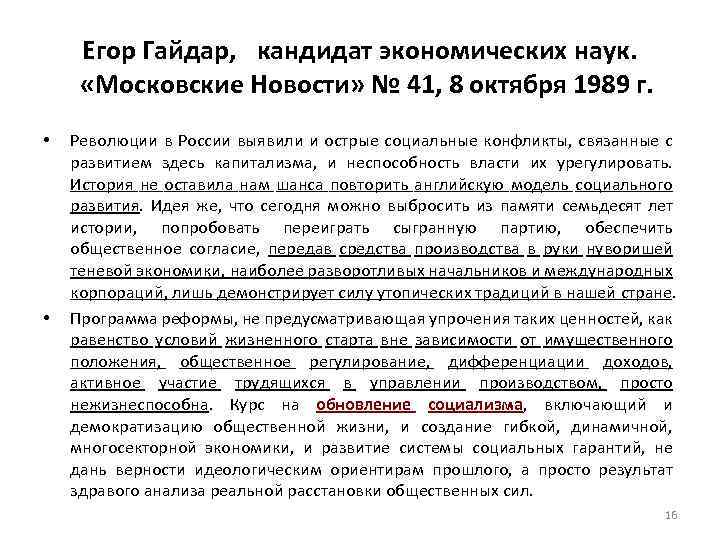 Егор Гайдар, кандидат экономических наук. «Московские Новости» № 41, 8 октября 1989 г.

• Революции в России выявили и острые социальные конфликты, связанные с развитием здесь капитализма, и неспособность власти их урегулировать. История не оставила нам шанса повторить английскую модель социального развития. Идея же, что сегодня можно выбросить из памяти семьдесят лет истории, попробовать переиграть сыгранную партию, обеспечить общественное согласие, передав средства производства в руки нуворишей теневой экономики, наиболее разворотливых начальников и международных корпораций, лишь демонстрирует силу утопических традиций в нашей стране.

• Программа реформы, не предусматривающая упрочения таких ценностей, как равенство условий жизненного старта вне зависимости от имущественного положения, общественное регулирование, дифференциации доходов, активное участие трудящихся в управлении производством, просто нежизнеспособна. Курс на обновление социализма, включающий и демократизацию общественной жизни, и создание гибкой, динамичной, многосекторной экономики, и развитие системы социальных гарантий, не дань верности идеологическим ориентирам прошлого, а просто результат здравого анализа реальной расстановки общественных сил.

16